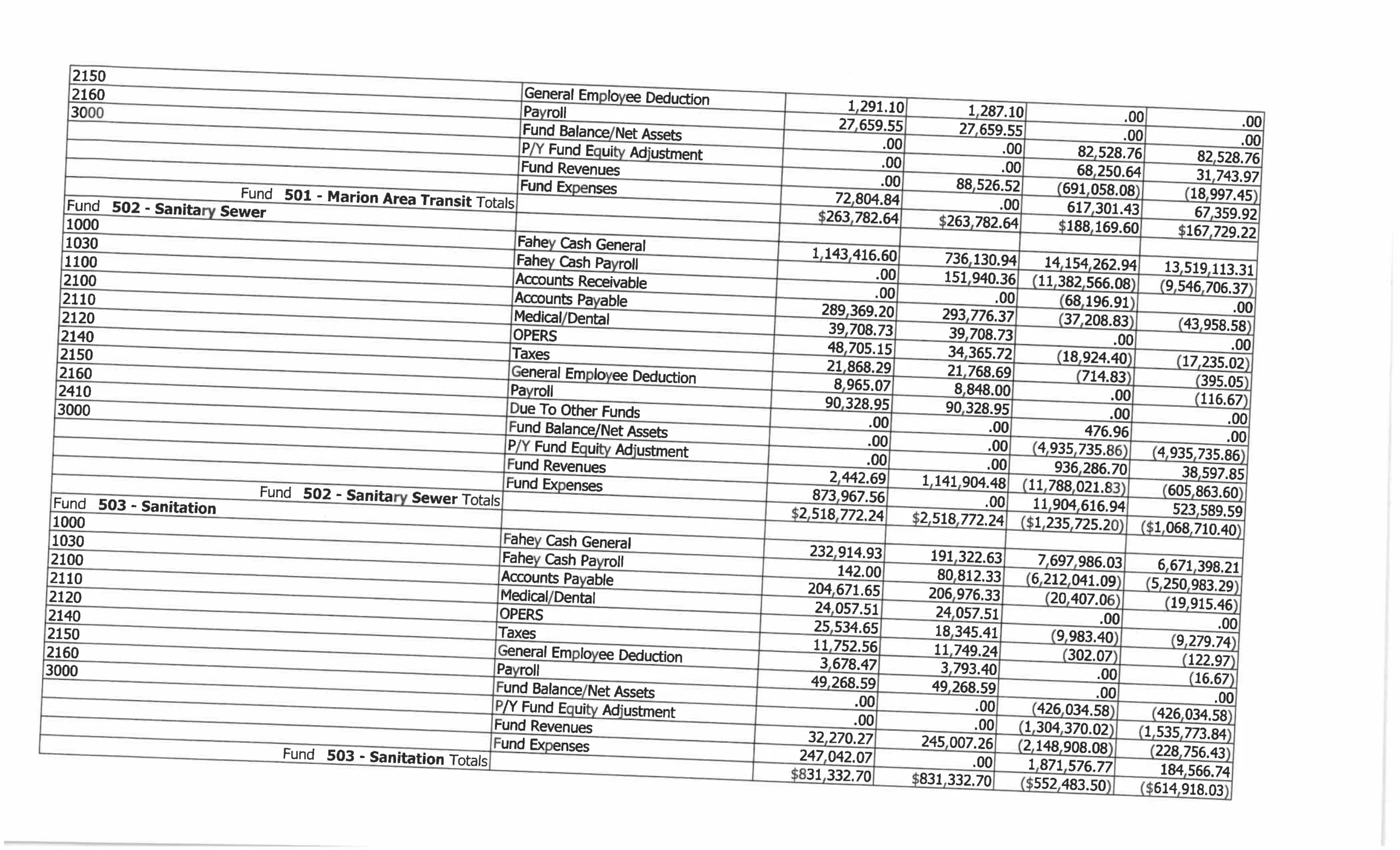 | | | | | | |
|---|---|---|---|---|---|
| 2150 | General Employee Deduction | 1,291.10 | 1,287.10 | .00 | .00 |
| 2160 | Payroll | 27,659.55 | 27,659.55 | .00 | .00 |
| 3000 | Fund Balance/Net Assets | .00 | .00 | 82,528.76 | 82,528.76 |
| | P/Y Fund Equity Adjustment | .00 | .00 | 68,250.64 | 31,743.97 |
| | Fund Revenues | .00 | 88,526.52 | (691,058.08) | (18,997.45) |
| | Fund Expenses | 72,804.84 | .00 | 617,301.43 | 67,359.92 |
| Fund 501 - Marion Area Transit Totals | | $263,782.64 | $263,782.64 | $188,169.60 | $167,729.22 |
| Fund 502 - Sanitary Sewer | | | | | |
| 1000 | Fahey Cash General | 1,143,416.60 | 736,130.94 | 14,154,262.94 | 13,519,113.31 |
| 1030 | Fahey Cash Payroll | .00 | 151,940.36 | (11,382,566.08) | (9,546,706.37) |
| 1100 | Accounts Receivable | .00 | .00 | (68,196.91) | .00 |
| 2100 | Accounts Payable | 289,369.20 | 293,776.37 | (37,208.83) | (43,958.58) |
| 2110 | Medical/Dental | 39,708.73 | 39,708.73 | .00 | .00 |
| 2120 | OPERS | 48,705.15 | 34,365.72 | (18,924.40) | (17,235.02) |
| 2140 | Taxes | 21,868.29 | 21,768.69 | (714.83) | (395.05) |
| 2150 | General Employee Deduction | 8,965.07 | 8,848.00 | .00 | (116.67) |
| 2160 | Payroll | 90,328.95 | 90,328.95 | .00 | .00 |
| 2410 | Due To Other Funds | .00 | .00 | 476.96 | .00 |
| 3000 | Fund Balance/Net Assets | .00 | .00 | (4,935,735.86) | (4,935,735.86) |
| | P/Y Fund Equity Adjustment | .00 | .00 | 936,286.70 | 38,597.85 |
| | Fund Revenues | 2,442.69 | 1,141,904.48 | (11,788,021.83) | (605,863.60) |
| | Fund Expenses | 873,967.56 | .00 | 11,904,616.94 | 523,589.59 |
| Fund 502 - Sanitary Sewer Totals | | $2,518,772.24 | $2,518,772.24 | ($1,235,725.20) | ($1,068,710.40) |
| Fund 503 - Sanitation | | | | | |
| 1000 | Fahey Cash General | 232,914.93 | 191,322.63 | 7,697,986.03 | 6,671,398.21 |
| 1030 | Fahey Cash Payroll | 142.00 | 80,812.33 | (6,212,041.09) | (5,250,983.29) |
| 2100 | Accounts Payable | 204,671.65 | 206,976.33 | (20,407.06) | (19,915.46) |
| 2110 | Medical/Dental | 24,057.51 | 24,057.51 | .00 | .00 |
| 2120 | OPERS | 25,534.65 | 18,345.41 | (9,983.40) | (9,279.74) |
| 2140 | Taxes | 11,752.56 | 11,749.24 | (302.07) | (122.97) |
| 2150 | General Employee Deduction | 3,678.47 | 3,793.40 | .00 | (16.67) |
| 2160 | Payroll | 49,268.59 | 49,268.59 | .00 | .00 |
| 3000 | Fund Balance/Net Assets | .00 | .00 | (426,034.58) | (426,034.58) |
| | P/Y Fund Equity Adjustment | .00 | .00 | (1,304,370.02) | (1,535,773.84) |
| | Fund Revenues | 32,270.27 | 245,007.26 | (2,148,908.08) | (228,756.43) |
| | Fund Expenses | 247,042.07 | .00 | 1,871,576.77 | 184,566.74 |
| Fund 503 - Sanitation Totals | | $831,332.70 | $831,332.70 | ($552,483.50) | ($614,918.03) |